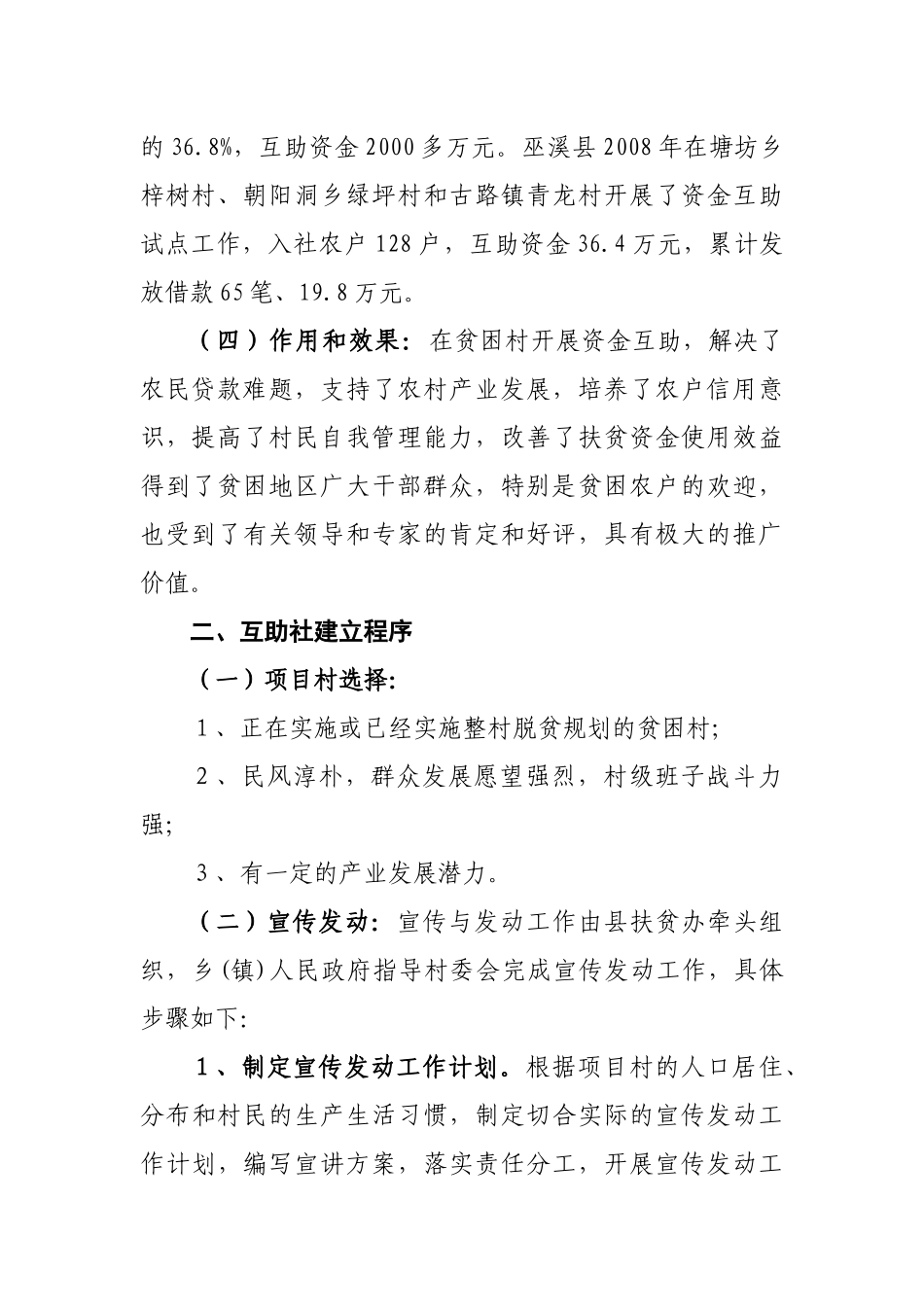 的 36.8%，互助资金 2000 多万元。巫溪县 2008 年在塘坊乡梓树村、朝阳洞乡绿坪村和古路镇青龙村开展了资金互助试点工作，入社农户 128 户，互助资金 36.4 万元，累计发放借款 65 笔、19.8 万元。

（四）作用和效果：在贫困村开展资金互助，解决了农民贷款难题，支持了农村产业发展，培养了农户信用意识，提高了村民自我管理能力，改善了扶贫资金使用效益得到了贫困地区广大干部群众，特别是贫困农户的欢迎，也受到了有关领导和专家的肯定和好评，具有极大的推广价值。

二、互助社建立程序

（一）项目村选择：

1、正在实施或已经实施整村脱贫规划的贫困村；

2、民风淳朴，群众发展愿望强烈，村级班子战斗力强；

3、有一定的产业发展潜力。

（二）宣传发动：宣传与发动工作由县扶贫办牵头组织，乡(镇)人民政府指导村委会完成宣传发动工作，具体步骤如下：

1、制定宣传发动工作计划。根据项目村的人口居住、分布和村民的生产生活习惯，制定切合实际的宣传发动工作计划，编写宣讲方案，落实责任分工，开展宣传发动工